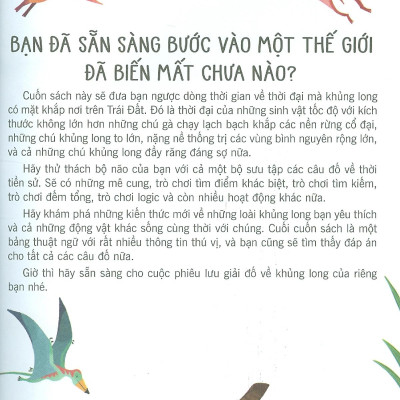 BẠN ĐÃ SẴN SÀNG BƯỚC VÀO MỘT THẾ GIỚI ĐÃ BIẾN MẤT CHƯA NÀO?

Cuốn sách này sẽ đưa bạn ngược dòng thời gian về thời đại mà khủng long có mặt khắp nơi trên Trái Đất. Đó là thời đại của những sinh vật tốc độ với kích thước không lớn hơn những chú gà chạy lạch bạch khắp các nền rừng cổ đại, những chú khủng long to lớn, nặng nề thống trị các vùng bình nguyên rộng lớn, và cả những chú khủng long đầy răng đáng sợ nữa.

Hãy thử thách bộ não của bạn với cả một bộ sưu tập các câu đố về thời tiền sử. Sẽ có những mê cung, trò chơi tìm điểm khác biệt, trò chơi tìm kiếm, trò chơi đếm tổng, trò chơi logic và còn nhiều hoạt động khác nữa.

Hãy khám phá những kiến thức mới về những loài khủng long bạn yêu thích và cả những động vật khác sống cùng thời với chúng. Cuối cuốn sách là một bảng thuật ngữ với rất nhiều thông tin thú vị, và bạn cũng sẽ tìm thấy đáp án cho tất cả các câu đố nữa.

Giờ thì hãy sẵn sàng cho cuộc phiêu lưu giải đố về khủng long của riêng bạn nhé.